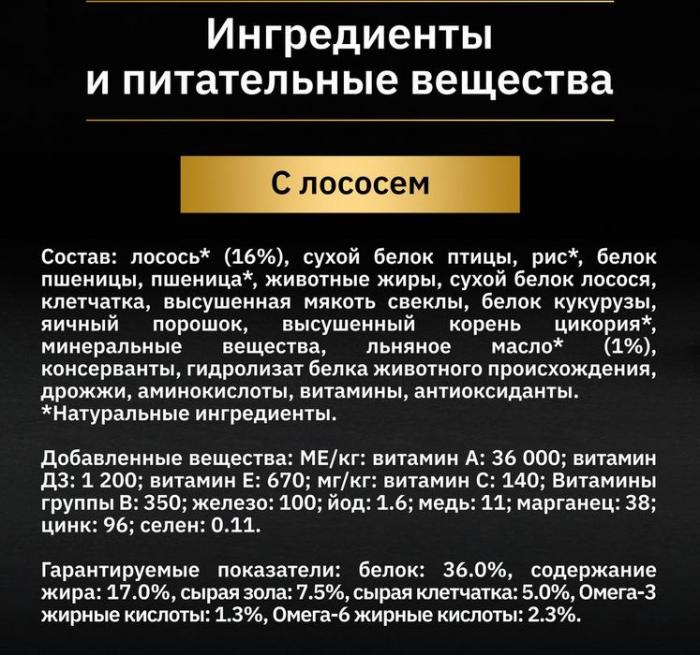 Ингредиенты
и питательные вещества

С лососем

Состав: лосось* (16%), сухой белок птицы, рис*, белок пшеницы, пшеница*, животные жиры, сухой белок лосося, клетчатка, высушенная мякоть свеклы, белок кукурузы, яичный порошок, высушенный корень цикория*, минеральные вещества, льняное масло* (1%), консерванты, гидролизат белка животного происхождения, дрожжи, аминокислоты, витамины, антиоксиданты.
*Натуральные ингредиенты.

Добавленные вещества: МЕ/кг: витамин А: 36 000; витамин Д3: 1 200; витамин Е: 670; мг/кг: витамин С: 140; Витамины группы В: 350; железо: 100; йод: 1.6; медь: 11; марганец: 38; цинк: 96; селен: 0.11.

Гарантируемые показатели: белок: 36.0%, содержание жира: 17.0%, сырая зола: 7.5%, сырая клетчатка: 5.0%, Омега-3 жирные кислоты: 1.3%, Омега-6 жирные кислоты: 2.3%.